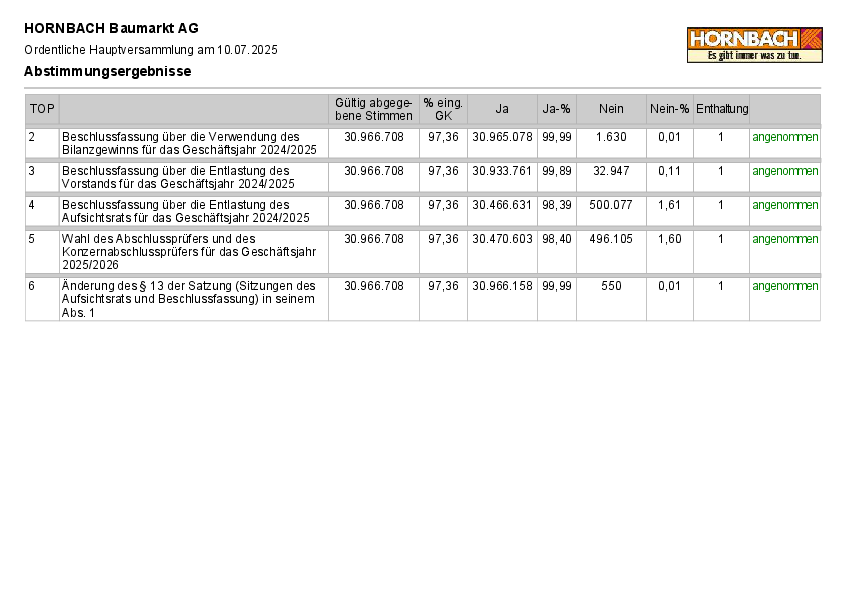 HORNBACH Baumarkt AG

Ordentliche Hauptversammlung am 10.07.2025

Abstimmungsergebnisse

HORNBACH
Es gibt immer was zu tun.

| TOP | | Gültig abgegebene Stimmen | % eing. GK | Ja | Ja-% | Nein | Nein-% | Enthaltung | |
|---|---|---|---|---|---|---|---|---|---|
| 2 | Beschlussfassung über die Verwendung des Bilanzgewinns für das Geschäftsjahr 2024/2025 | 30.966.708 | 97,36 | 30.965.078 | 99,99 | 1.630 | 0,01 | 1 | angenommen |
| 3 | Beschlussfassung über die Entlastung des Vorstands für das Geschäftsjahr 2024/2025 | 30.966.708 | 97,36 | 30.933.761 | 99,89 | 32.947 | 0,11 | 1 | angenommen |
| 4 | Beschlussfassung über die Entlastung des Aufsichtsrats für das Geschäftsjahr 2024/2025 | 30.966.708 | 97,36 | 30.466.631 | 98,39 | 500.077 | 1,61 | 1 | angenommen |
| 5 | Wahl des Abschlussprüfers und des Konzernabschlussprüfers für das Geschäftsjahr 2025/2026 | 30.966.708 | 97,36 | 30.470.603 | 98,40 | 496.105 | 1,60 | 1 | angenommen |
| 6 | Änderung des § 13 der Satzung (Sitzungen des Aufsichtsrats und Beschlussfassung) in seinem Abs. 1 | 30.966.708 | 97,36 | 30.966.158 | 99,99 | 550 | 0,01 | 1 | angenommen |